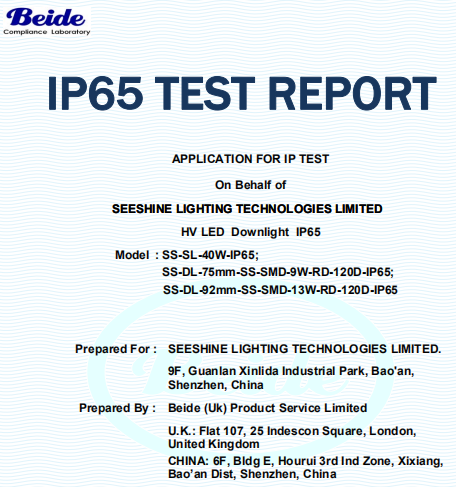 Beide
Compliance Laboratory

IP65 TEST REPORT

APPLICATION FOR IP TEST

On Behalf of

SEESHINE LIGHTING TECHNOLOGIES LIMITED

HV LED Downlight IP65

Model : SS-SL-40W-IP65;
SS-DL-75mm-SS-SMD-9W-RD-120D-IP65;
SS-DL-92mm-SS-SMD-13W-RD-120D-IP65

Prepared For : SEESHINE LIGHTING TECHNOLOGIES LIMITED.
9F, Guanlan Xinlida Industrial Park, Bao'an, Shenzhen, China

Prepared By : Beide (Uk) Product Service Limited
U.K.: Flat 107, 25 Indescon Square, London, United Kingdom
CHINA: 6F, Bldg E, Hourui 3rd Ind Zone, Xixiang, Bao'an Dist, Shenzhen, China

Beide